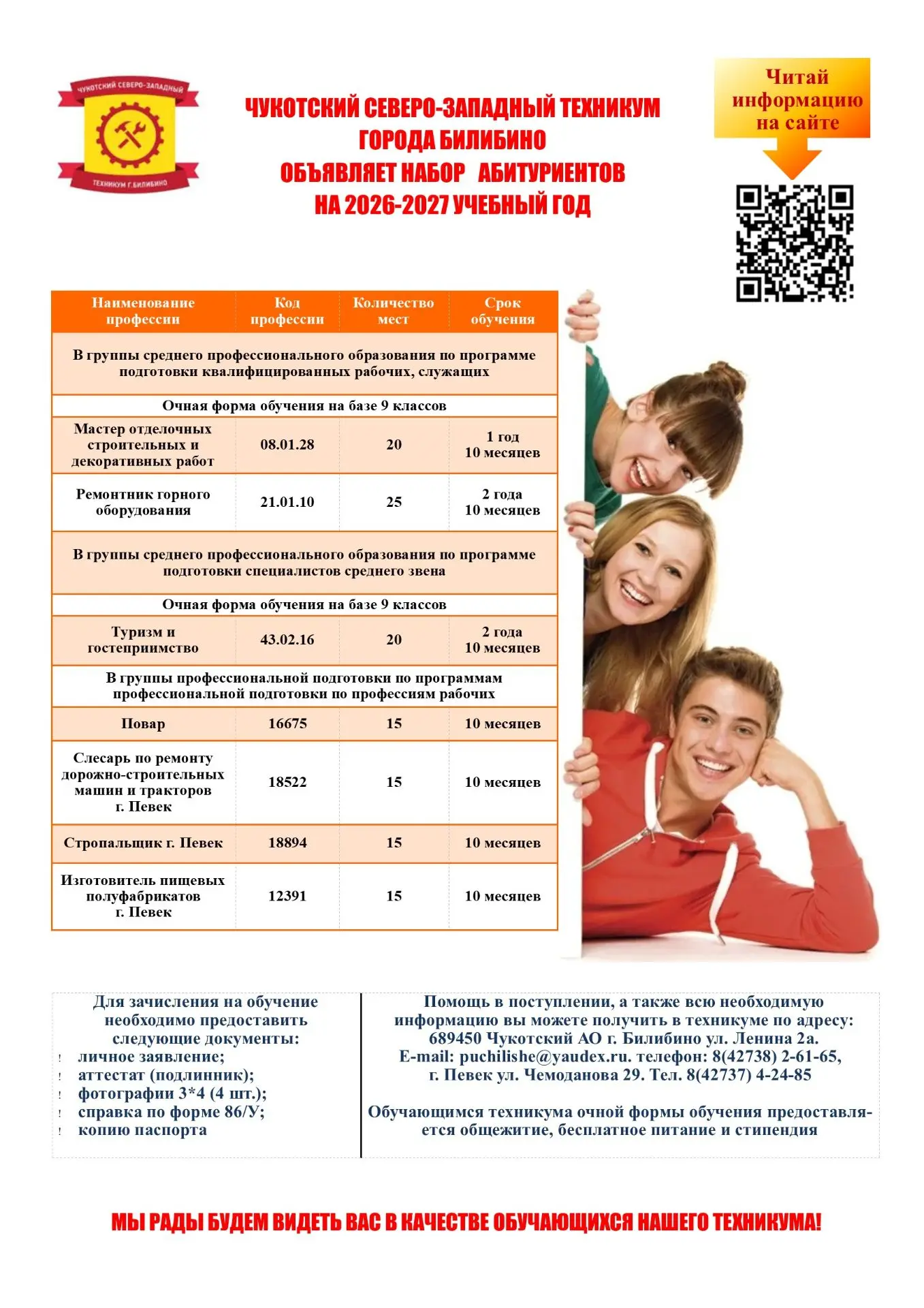 ЧУКОТСКИЙ СЕВЕРО-ЗАПАДНЫЙ

ТЕХНИКУМ Г.БИЛИБИНО

ЧУКОТСКИЙ СЕВЕРО-ЗАПАДНЫЙ ТЕХНИКУМ
ГОРОДА БИЛИБИНО
ОБЪЯВЛЯЕТ НАБОР АБИТУРИЕНТОВ
НА 2026-2027 УЧЕБНЫЙ ГОД

Читай информацию на сайте

| Наименование профессии | Код профессии | Количество мест | Срок обучения |
|---|---|---|---|
| В группы среднего профессионального образования по программе подготовки квалифицированных рабочих, служащих | | | |
| Очная форма обучения на базе 9 классов | | | |
| Мастер отделочных строительных и декоративных работ | 08.01.28 | 20 | 1 год 10 месяцев |
| Ремонтник горного оборудования | 21.01.10 | 25 | 2 года 10 месяцев |
| В группы среднего профессионального образования по программе подготовки специалистов среднего звена | | | |
| Очная форма обучения на базе 9 классов | | | |
| Туризм и гостеприимство | 43.02.16 | 20 | 2 года 10 месяцев |
| В группы профессиональной подготовки по программам профессиональной подготовки по профессиям рабочих | | | |
| Повар | 16675 | 15 | 10 месяцев |
| Слесарь по ремонту дорожно-строительных машин и тракторов г. Певек | 18522 | 15 | 10 месяцев |
| Стропальщик г. Певек | 18894 | 15 | 10 месяцев |
| Изготовитель пищевых полуфабрикатов г. Певек | 12391 | 15 | 10 месяцев |

Для зачисления на обучение необходимо предоставить следующие документы:
! личное заявление;
! аттестат (подлинник);
! фотографии 3*4 (4 шт.);
! справка по форме 86/У;
! копию паспорта

Помощь в поступлении, а также всю необходимую информацию вы можете получить в техникуме по адресу: 689450 Чукотский АО г. Билибино ул. Ленина 2а. E-mail: puchilishe@yaudex.ru. телефон: 8(42738) 2-61-65, г. Певек ул. Чемоданова 29. Тел. 8(42737) 4-24-85

Обучающимся техникума очной формы обучения предоставляется общежитие, бесплатное питание и стипендия

МЫ РАДЫ БУДЕМ ВИДЕТЬ ВАС В КАЧЕСТВЕ ОБУЧАЮЩИХСЯ НАШЕГО ТЕХНИКУМА!